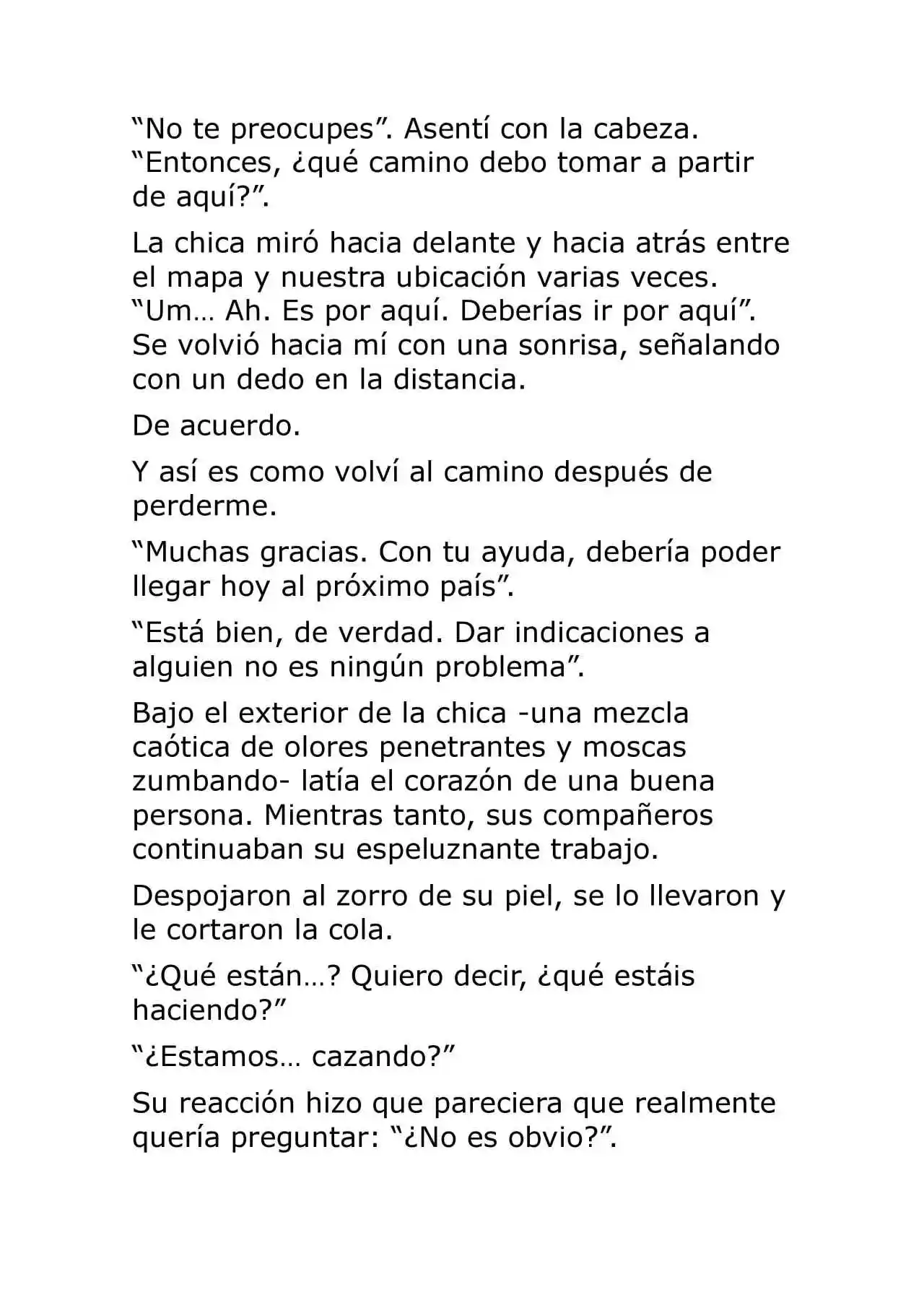 "No te preocupes". Asentí con la cabeza. "Entonces, ¿qué camino debo tomar a partir de aquí?".

La chica miró hacia delante y hacia atrás entre el mapa y nuestra ubicación varias veces. "Um… Ah. Es por aquí. Deberías ir por aquí". Se volvió hacia mí con una sonrisa, señalando con un dedo en la distancia.

De acuerdo.

Y así es como volví al camino después de perderme.

"Muchas gracias. Con tu ayuda, debería poder llegar hoy al próximo país".

"Está bien, de verdad. Dar indicaciones a alguien no es ningún problema".

Bajo el exterior de la chica -una mezcla caótica de olores penetrantes y moscas zumbando- latía el corazón de una buena persona. Mientras tanto, sus compañeros continuaban su espeluznante trabajo.

Despojaron al zorro de su piel, se lo llevaron y le cortaron la cola.

"¿Qué están…? Quiero decir, ¿qué estáis haciendo?"

"¿Estamos… cazando?"

Su reacción hizo que pareciera que realmente quería preguntar: "¿No es obvio?".